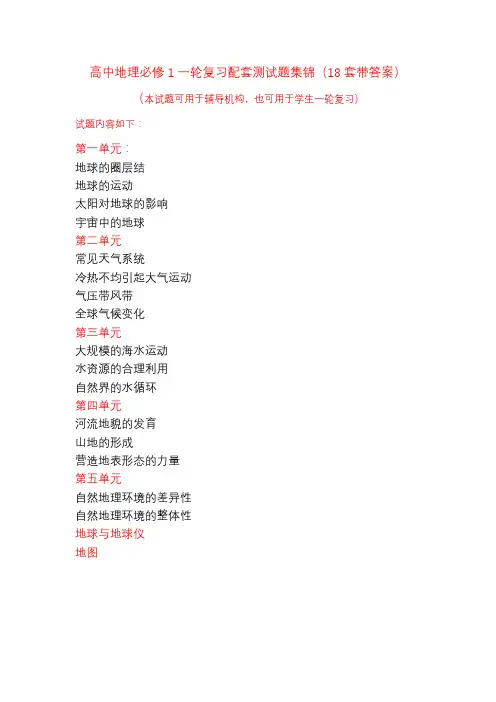 高中地理必修 1 一轮复习配套测试题集锦（18 套带答案）

（本试题可用于辅导机构，也可用于学生一轮复习）

试题内容如下：

第一单元：
地球的圈层结
地球的运动
太阳对地球的影响
宇宙中的地球
第二单元
常见天气系统
冷热不均引起大气运动
气压带风带
全球气候变化
第三单元
大规模的海水运动
水资源的合理利用
自然界的水循环
第四单元
河流地貌的发育
山地的形成
营造地表形态的力量
第五单元
自然地理环境的差异性
自然地理环境的整体性
地球与地球仪
地图